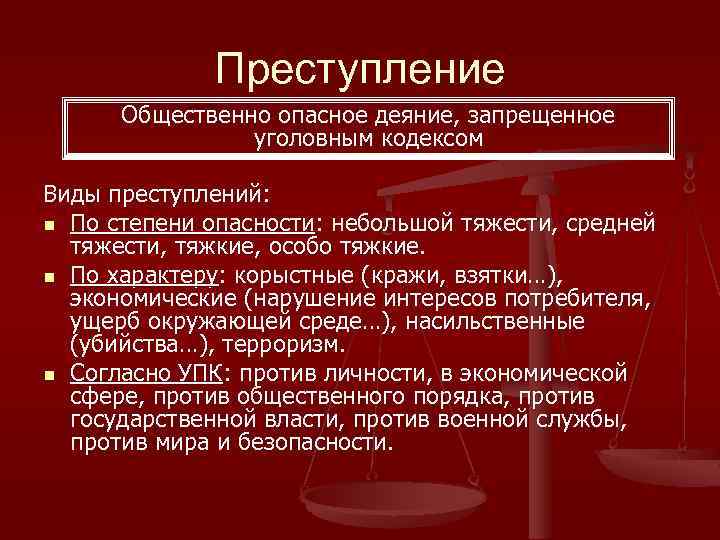 Преступление

Общественно опасное деяние, запрещенное уголовным кодексом

Виды преступлений:

- По степени опасности: небольшой тяжести, средней тяжести, тяжкие, особо тяжкие.
- По характеру: корыстные (кражи, взятки…), экономические (нарушение интересов потребителя, ущерб окружающей среде…), насильственные (убийства…), терроризм.
- Согласно УПК: против личности, в экономической сфере, против общественного порядка, против государственной власти, против военной службы, против мира и безопасности.